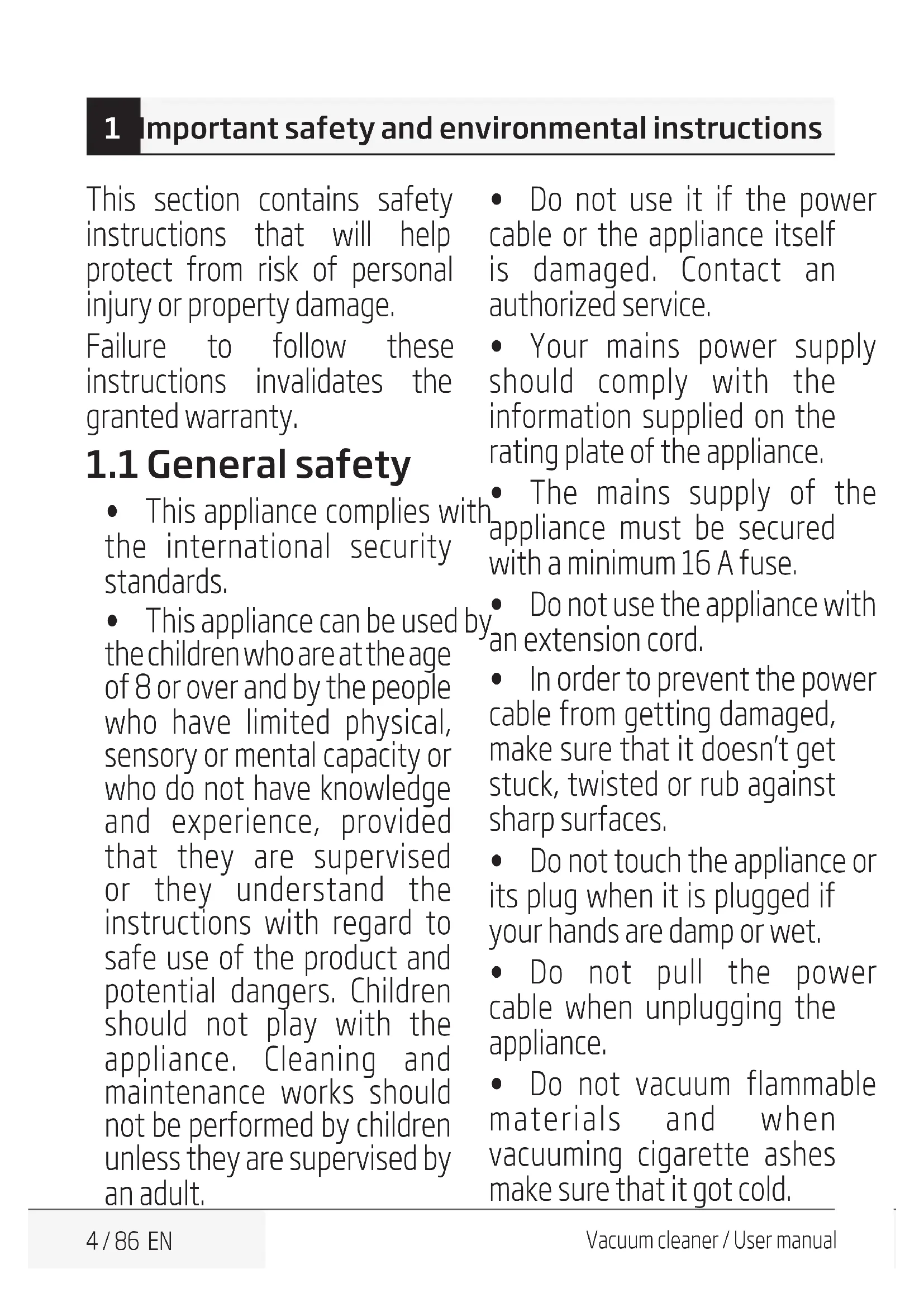 1 Important safety and environmental instructions

This section contains safety instructions that will help protect from risk of personal injury or property damage.

Failure to follow these instructions invalidates the granted warranty.

1.1 General safety

• This appliance complies with the international security standards.

• This appliance can be used by the children who are at the age of 8 or over and by the people who have limited physical, sensory or mental capacity or who do not have knowledge and experience, provided that they are supervised or they understand the instructions with regard to safe use of the product and potential dangers. Children should not play with the appliance. Cleaning and maintenance works should not be performed by children unless they are supervised by an adult.

• Do not use it if the power cable or the appliance itself is damaged. Contact an authorized service.

• Your mains power supply should comply with the information supplied on the rating plate of the appliance.

• The mains supply of the appliance must be secured with a minimum 16 A fuse.

• Do not use the appliance with an extension cord.

• In order to prevent the power cable from getting damaged, make sure that it doesn't get stuck, twisted or rub against sharp surfaces.

• Do not touch the appliance or its plug when it is plugged if your hands are damp or wet.

• Do not pull the power cable when unplugging the appliance.

• Do not vacuum flammable materials and when vacuuming cigarette ashes make sure that it got cold.

4 / 86 EN

Vacuum cleaner / User manual